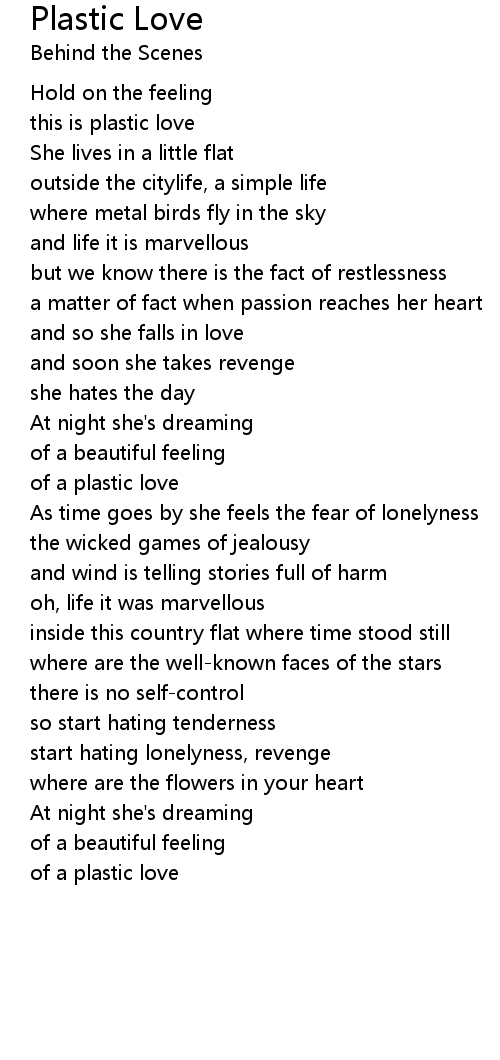 Plastic Love
Behind the Scenes

Hold on the feeling
this is plastic love
She lives in a little flat
outside the citylife, a simple life
where metal birds fly in the sky
and life it is marvellous
but we know there is the fact of restlessness
a matter of fact when passion reaches her heart
and so she falls in love
and soon she takes revenge
she hates the day
At night she's dreaming
of a beautiful feeling
of a plastic love
As time goes by she feels the fear of lonelyness
the wicked games of jealousy
and wind is telling stories full of harm
oh, life it was marvellous
inside this country flat where time stood still
where are the well-known faces of the stars
there is no self-control
so start hating tenderness
start hating lonelyness, revenge
where are the flowers in your heart
At night she's dreaming
of a beautiful feeling
of a plastic love